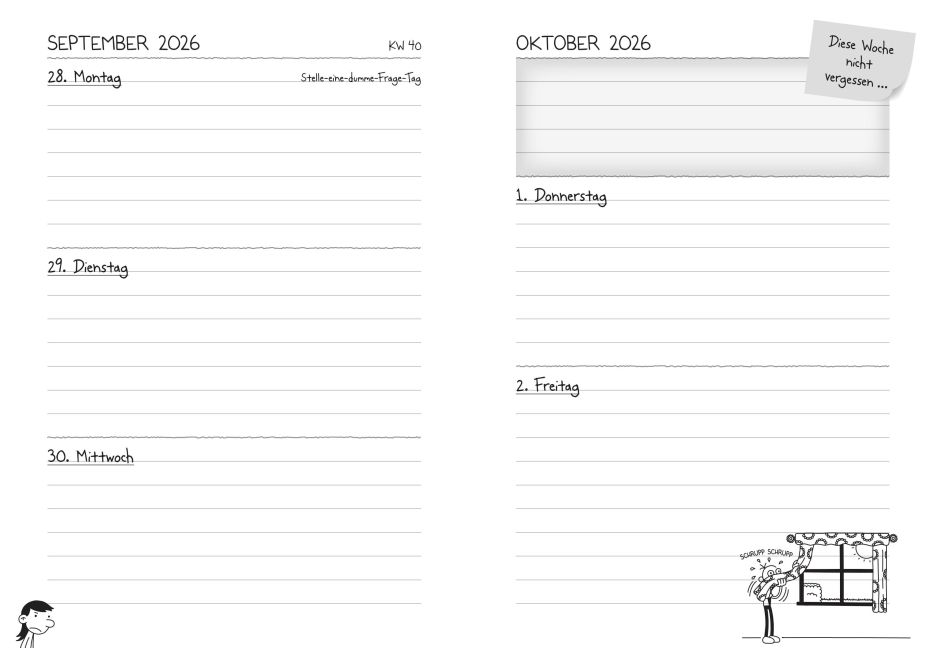 SEPTEMBER 2026

KW 40

28. Montag

Stelle-eine-dumme-Frage-Tag

29. Dienstag

30. Mittwoch

OKTOBER 2026

Diese Woche nicht vergessen ...

1. Donnerstag

2. Freitag

SCHRUPP SCHRUPP